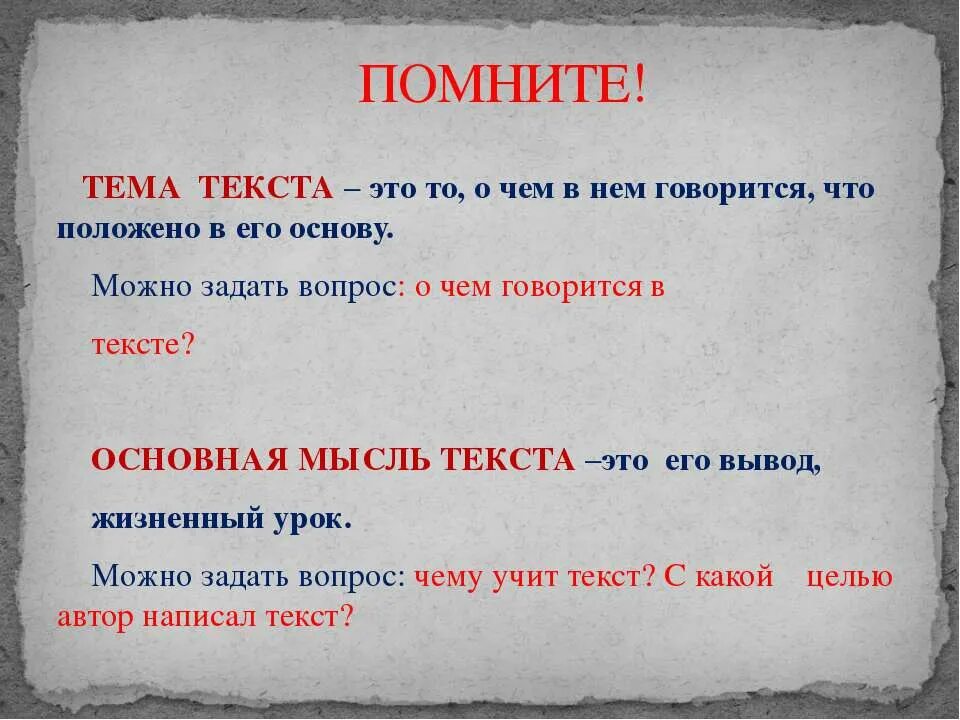 ПОМНИТЕ!

ТЕМА ТЕКСТА – это то, о чем в нем говорится, что положено в его основу.

Можно задать вопрос: о чем говорится в тексте?

ОСНОВНАЯ МЫСЛЬ ТЕКСТА –это его вывод, жизненный урок.

Можно задать вопрос: чему учит текст? С какой целью автор написал текст?